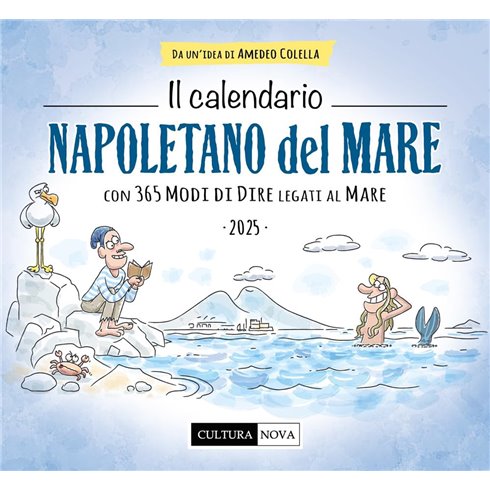 DA UN'IDEA DI AMEDEO COLELLA

Il calendario
NAPOLETANO del MARE

CON 365 MODI DI DIRE LEGATI AL MARE

· 2025 ·

CULTURA NOVA